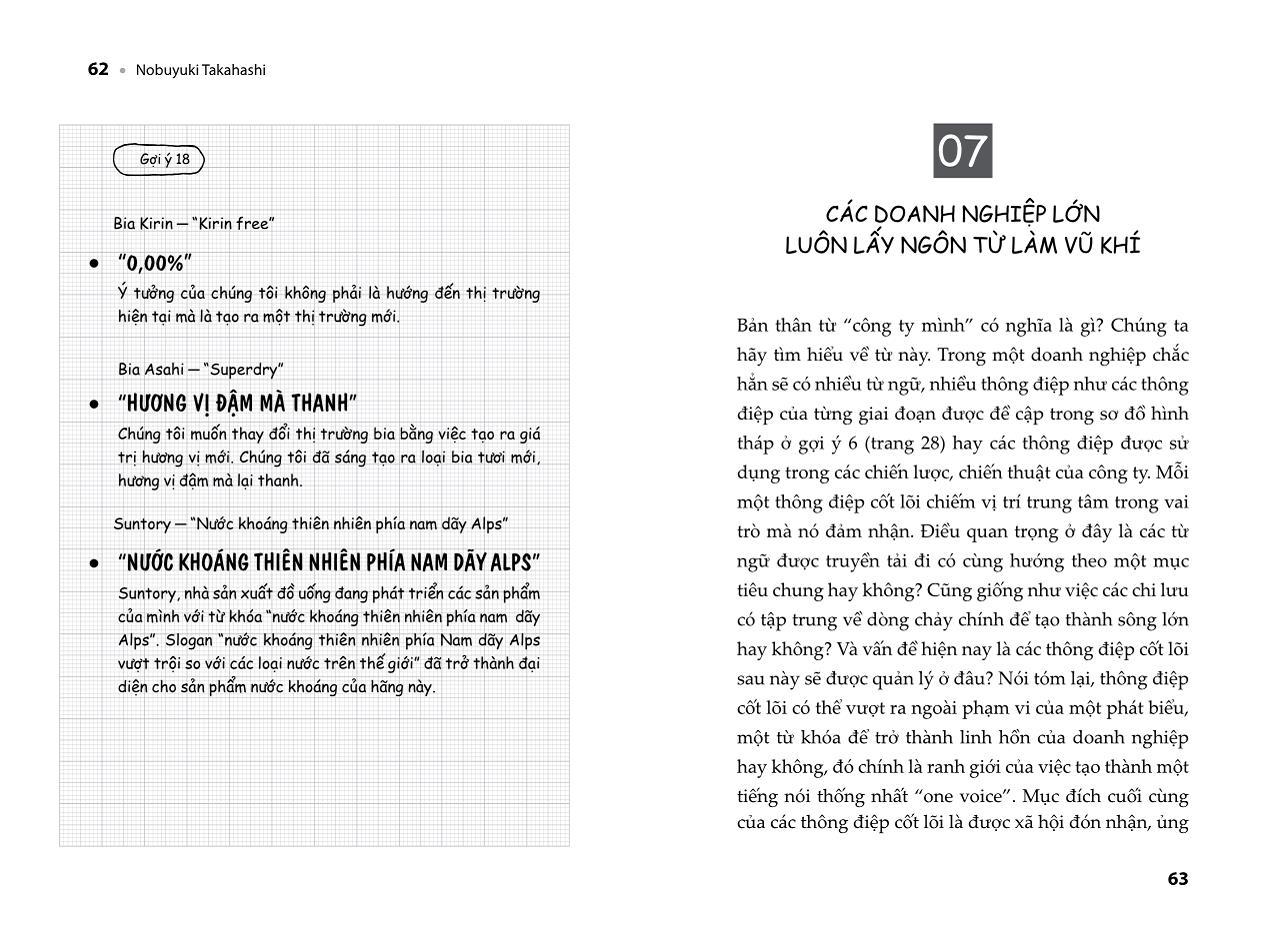 62 • Nobuyuki Takahashi

Gợi ý 18

Bia Kirin — "Kirin free"

• "0,00%"

Ý tưởng của chúng tôi không phải là hướng đến thị trường hiện tại mà là tạo ra một thị trường mới.

Bia Asahi — "Superdry"

• "HƯƠNG VỊ ĐẬM MÀ THANH"

Chúng tôi muốn thay đổi thị trường bia bằng việc tạo ra giá trị hương vị mới. Chúng tôi đã sáng tạo ra loại bia tươi mới, hương vị đậm mà lại thanh.

Suntory — "Nước khoáng thiên nhiên phía nam dãy Alps"

• "NƯỚC KHOÁNG THIÊN NHIÊN PHÍA NAM DÃY ALPS"

Suntory, nhà sản xuất đồ uống đang phát triển các sản phẩm của mình với từ khóa "nước khoáng thiên nhiên phía nam dãy Alps". Slogan "nước khoáng thiên nhiên phía Nam dãy Alps vượt trội so với các loại nước trên thế giới" đã trở thành đại diện cho sản phẩm nước khoáng của hãng này.

07

CÁC DOANH NGHIỆP LỚN LUÔN LẤY NGÔN TỪ LÀM VŨ KHÍ

Bản thân từ "công ty mình" có nghĩa là gì? Chúng ta hãy tìm hiểu về từ này. Trong một doanh nghiệp chắc hẳn sẽ có nhiều từ ngữ, nhiều thông điệp như các thông điệp của từng giai đoạn được đề cập trong sơ đồ hình tháp ở gợi ý 6 (trang 28) hay các thông điệp được sử dụng trong các chiến lược, chiến thuật của công ty. Mỗi một thông điệp cốt lõi chiếm vị trí trung tâm trong vai trò mà nó đảm nhận. Điều quan trọng ở đây là các từ ngữ được truyền tải đi có cùng hướng theo một mục tiêu chung hay không? Cũng giống như việc các chi lưu có tập trung về dòng chảy chính để tạo thành sông lớn hay không? Và vấn đề hiện nay là các thông điệp cốt lõi sau này sẽ được quản lý ở đâu? Nói tóm lại, thông điệp cốt lõi có thể vượt ra ngoài phạm vi của một phát biểu, một từ khóa để trở thành linh hồn của doanh nghiệp hay không, đó chính là ranh giới của việc tạo thành một tiếng nói thống nhất "one voice". Mục đích cuối cùng của các thông điệp cốt lõi là được xã hội đón nhận, ủng

63